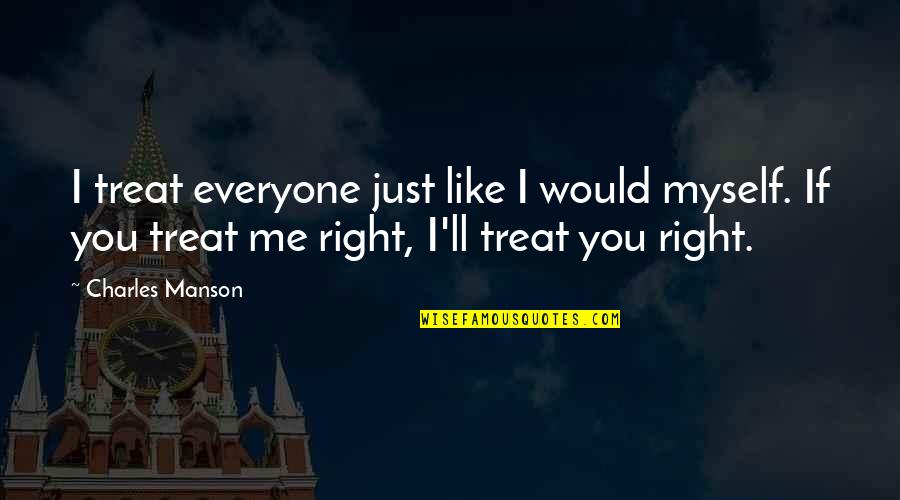 I treat everyone just like I would myself. If you treat me right, I'll treat you right.

~ Charles Manson

WISEFAMOUSQUOTES.COM